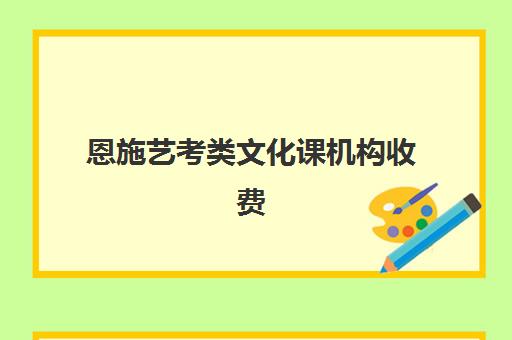 恩施艺考类文化课机构收费